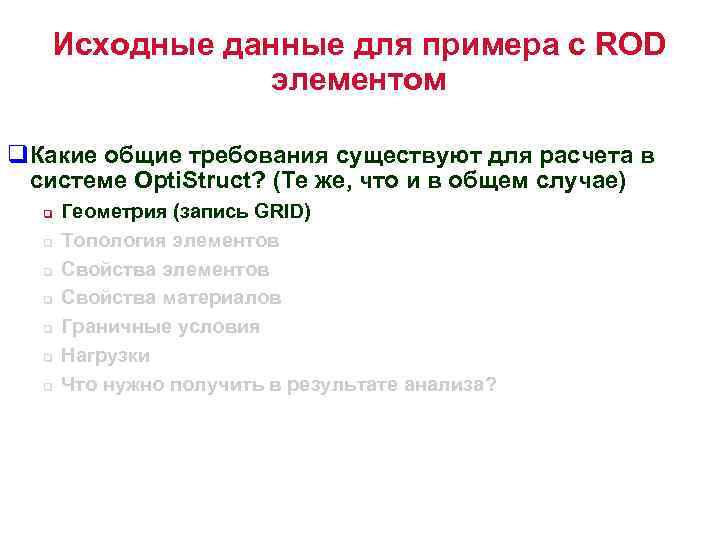 Исходные данные для примера с ROD элементом

Какие общие требования существуют для расчета в системе OptiStruct? (Те же, что и в общем случае)

Геометрия (запись GRID)

Топология элементов

Свойства элементов

Свойства материалов

Граничные условия

Нагрузки

Что нужно получить в результате анализа?